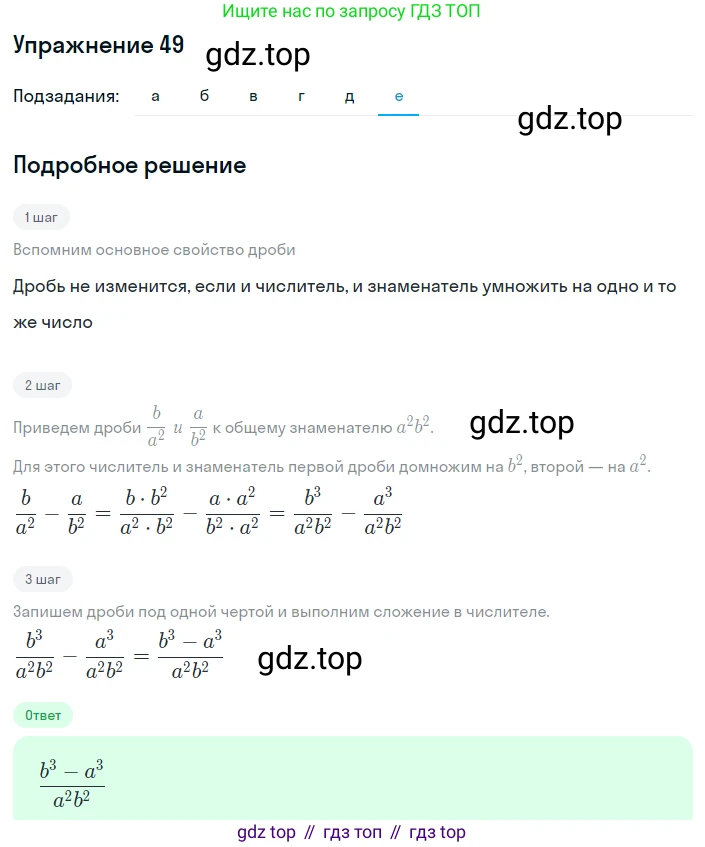 Ищите нас по запросу ГДЗ ТОП

Упражнение 49

gdz.top

Подзадания: а б в г д е

gdz.top

Подробное решение

1 шаг

Вспомним основное свойство дроби

Дробь не изменится, если и числитель, и знаменатель умножить на одно и то же число

2 шаг

Приведем дроби $\frac{b}{a^2}$ и $\frac{a}{b^2}$ к общему знаменателю $a^2b^2$.

gdz.top

Для этого числитель и знаменатель первой дроби домножим на $b^2$, второй — на $a^2$.

$\frac{b}{a^2} - \frac{a}{b^2} = \frac{b \cdot b^2}{a^2 \cdot b^2} - \frac{a \cdot a^2}{b^2 \cdot a^2} = \frac{b^3}{a^2b^2} - \frac{a^3}{a^2b^2}$

3 шаг

Запишем дроби под одной чертой и выполним сложение в числителе.

$\frac{b^3}{a^2b^2} - \frac{a^3}{a^2b^2} = \frac{b^3 - a^3}{a^2b^2}$

gdz.top

Ответ

$\frac{b^3 - a^3}{a^2b^2}$

gdz top // гдз топ // гдз top